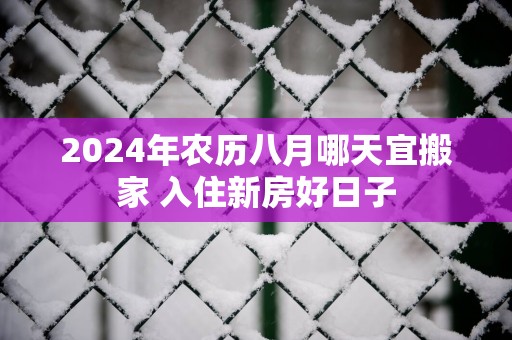 2024年农历八月哪天宜搬家 入住新房好日子